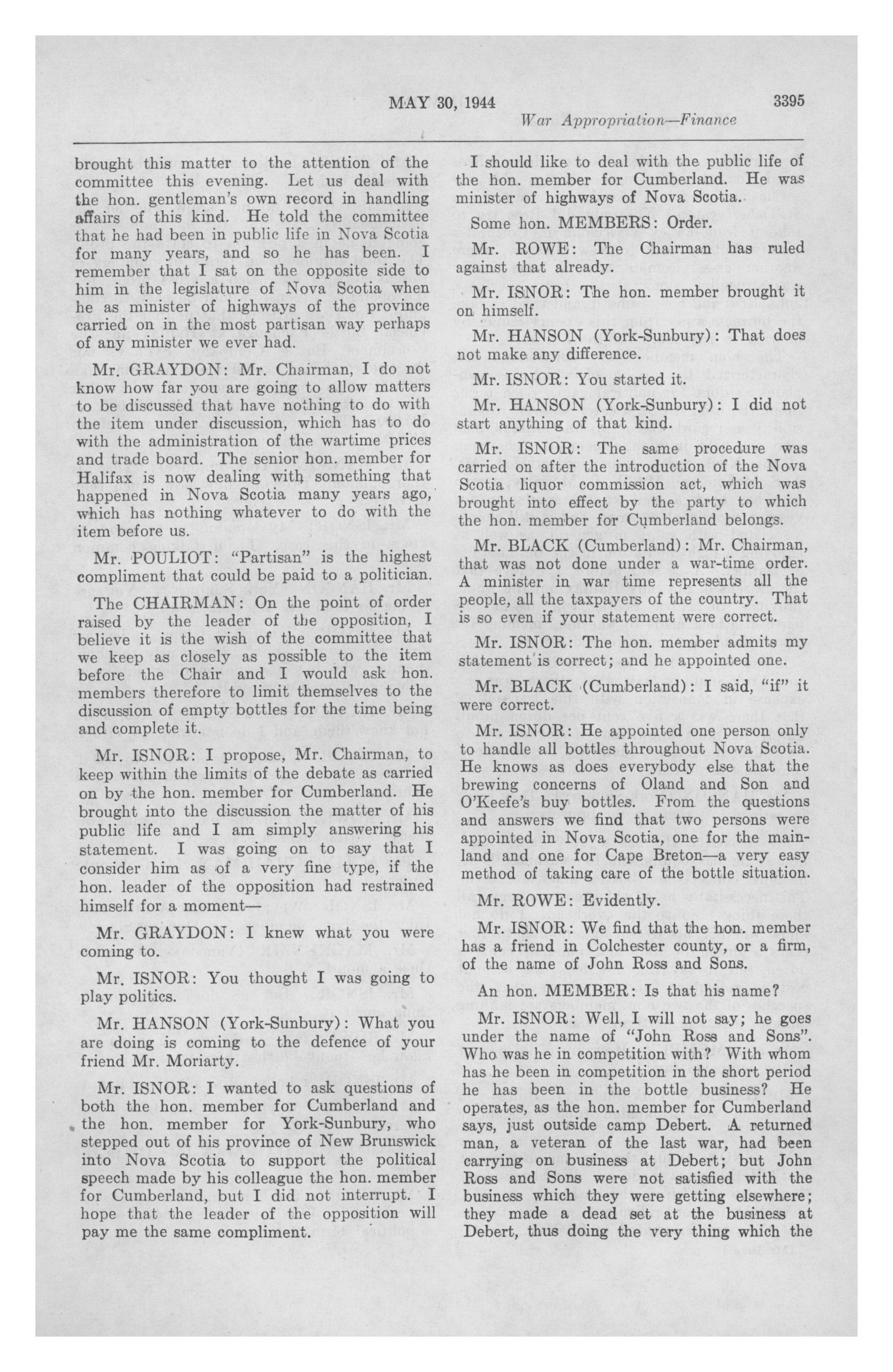 MAY 30, 1944 3395

War Appropriation—Finance

brought this matter to the attention of the committee this evening. Let us deal with the hon. gentleman's own record in handling affairs of this kind. He told the committee that he had been in public life in Nova Scotia for many years, and so he has been. I remember that I sat on the opposite side to him in the legislature of Nova Scotia when he as minister of highways of the province carried on in the most partisan way perhaps of any minister we ever had.

Mr. GRAYDON: Mr. Chairman, I do not know how far you are going to allow matters to be discussed that have nothing to do with the item under discussion, which has to do with the administration of the wartime prices and trade board. The senior hon. member for Halifax is now dealing with something that happened in Nova Scotia many years ago, which has nothing whatever to do with the item before us.

Mr. POULIOT: "Partisan" is the highest compliment that could be paid to a politician.

The CHAIRMAN: On the point of order raised by the leader of the opposition, I believe it is the wish of the committee that we keep as closely as possible to the item before the Chair and I would ask hon. members therefore to limit themselves to the discussion of empty bottles for the time being and complete it.

Mr. ISNOR: I propose, Mr. Chairman, to keep within the limits of the debate as carried on by the hon. member for Cumberland. He brought into the discussion the matter of his public life and I am simply answering his statement. I was going on to say that I consider him as of a very fine type, if the hon. leader of the opposition had restrained himself for a moment—

Mr. GRAYDON: I knew what you were coming to.

Mr. ISNOR: You thought I was going to play politics.

Mr. HANSON (York-Sunbury): What you are doing is coming to the defence of your friend Mr. Moriarty.

Mr. ISNOR: I wanted to ask questions of both the hon. member for Cumberland and the hon. member for York-Sunbury, who stepped out of his province of New Brunswick into Nova Scotia to support the political speech made by his colleague the hon. member for Cumberland, but I did not interrupt. I hope that the leader of the opposition will pay me the same compliment.

I should like to deal with the public life of the hon. member for Cumberland. He was minister of highways of Nova Scotia.

Some hon. MEMBERS: Order.

Mr. ROWE: The Chairman has ruled against that already.

Mr. ISNOR: The hon. member brought it on himself.

Mr. HANSON (York-Sunbury): That does not make any difference.

Mr. ISNOR: You started it.

Mr. HANSON (York-Sunbury): I did not start anything of that kind.

Mr. ISNOR: The same procedure was carried on after the introduction of the Nova Scotia liquor commission act, which was brought into effect by the party to which the hon. member for Cumberland belongs.

Mr. BLACK (Cumberland): Mr. Chairman, that was not done under a war-time order. A minister in war time represents all the people, all the taxpayers of the country. That is so even if your statement were correct.

Mr. ISNOR: The hon. member admits my statement is correct; and he appointed one.

Mr. BLACK (Cumberland): I said, "if" it were correct.

Mr. ISNOR: He appointed one person only to handle all bottles throughout Nova Scotia. He knows as does everybody else that the brewing concerns of Oland and Son and O'Keefe's buy bottles. From the questions and answers we find that two persons were appointed in Nova Scotia, one for the mainland and one for Cape Breton—a very easy method of taking care of the bottle situation.

Mr. ROWE: Evidently.

Mr. ISNOR: We find that the hon. member has a friend in Colchester county, or a firm, of the name of John Ross and Sons.

An hon. MEMBER: Is that his name?

Mr. ISNOR: Well, I will not say; he goes under the name of "John Ross and Sons". Who was he in competition with? With whom has he been in competition in the short period he has been in the bottle business? He operates, as the hon. member for Cumberland says, just outside camp Debert. A returned man, a veteran of the last war, had been carrying on business at Debert; but John Ross and Sons were not satisfied with the business which they were getting elsewhere; they made a dead set at the business at Debert, thus doing the very thing which the